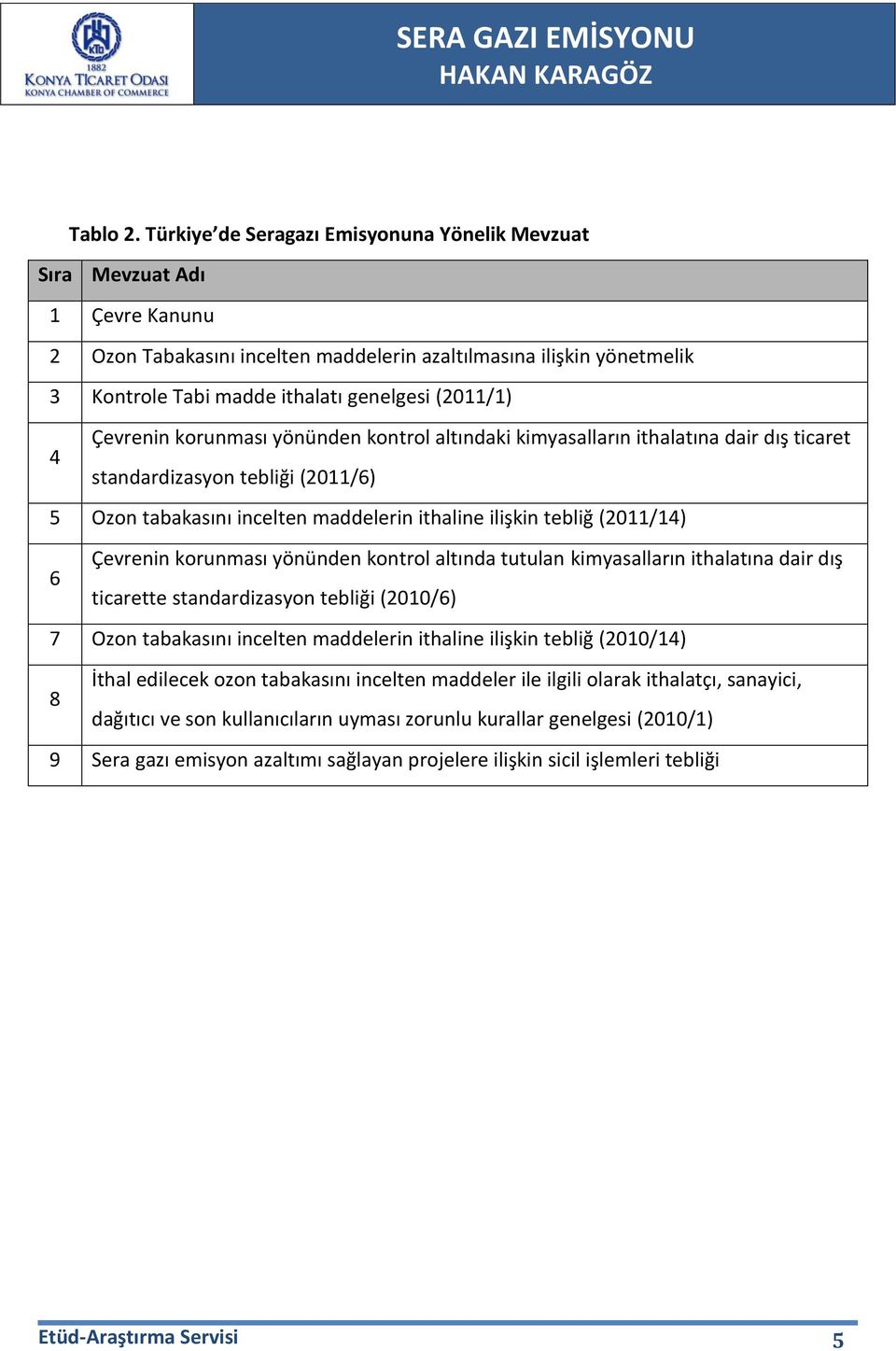 KTO
1882
KONYA TİCARET ODASI
KONYA CHAMBER OF COMMERCE

SERA GAZI EMİSYONU
HAKAN KARAGÖZ

Tablo 2. Türkiye'de Seragazı Emisyonuna Yönelik Mevzuat

| Sıra | Mevzuat Adı |
|---|---|
| 1 | Çevre Kanunu |
| 2 | Ozon Tabakasını incelten maddelerin azaltılmasına ilişkin yönetmelik |
| 3 | Kontrole Tabi madde ithalatı genelgesi (2011/1) |
| 4 | Çevrenin korunması yönünden kontrol altındaki kimyasalların ithalatına dair dış ticaret standardizasyon tebliği (2011/6) |
| 5 | Ozon tabakasını incelten maddelerin ithaline ilişkin tebliğ (2011/14) |
| 6 | Çevrenin korunması yönünden kontrol altında tutulan kimyasalların ithalatına dair dış ticarette standardizasyon tebliği (2010/6) |
| 7 | Ozon tabakasını incelten maddelerin ithaline ilişkin tebliğ (2010/14) |
| 8 | İthal edilecek ozon tabakasını incelten maddeler ile ilgili olarak ithalatçı, sanayici, dağıtıcı ve son kullanıcıların uyması zorunlu kurallar genelgesi (2010/1) |
| 9 | Sera gazı emisyon azaltımı sağlayan projelere ilişkin sicil işlemleri tebliği |

Etüd-Araştırma Servisi
5